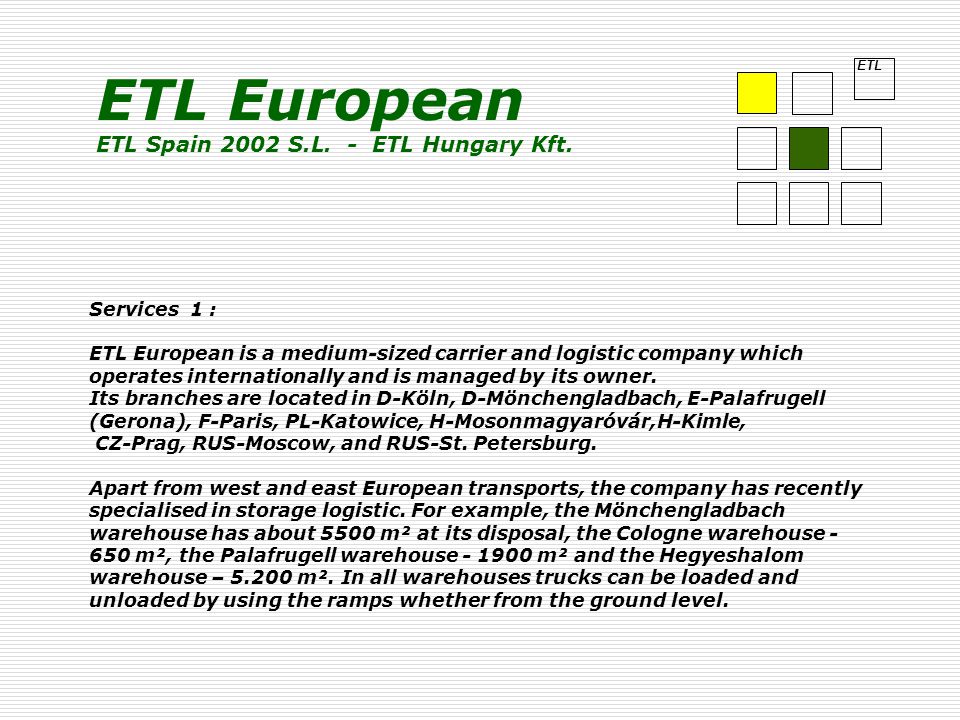 ETL European
ETL Spain 2002 S.L. - ETL Hungary Kft.

ETL

Services 1 :

ETL European is a medium-sized carrier and logistic company which operates internationally and is managed by its owner. Its branches are located in D-Köln, D-Mönchengladbach, E-Palafrugell (Gerona), F-Paris, PL-Katowice, H-Mosonmagyaróvár,H-Kimle, CZ-Prag, RUS-Moscow, and RUS-St. Petersburg.

Apart from west and east European transports, the company has recently specialised in storage logistic. For example, the Mönchengladbach warehouse has about 5500 m² at its disposal, the Cologne warehouse - 650 m², the Palafrugell warehouse - 1900 m² and the Hegyeshalom warehouse – 5.200 m². In all warehouses trucks can be loaded and unloaded by using the ramps whether from the ground level.